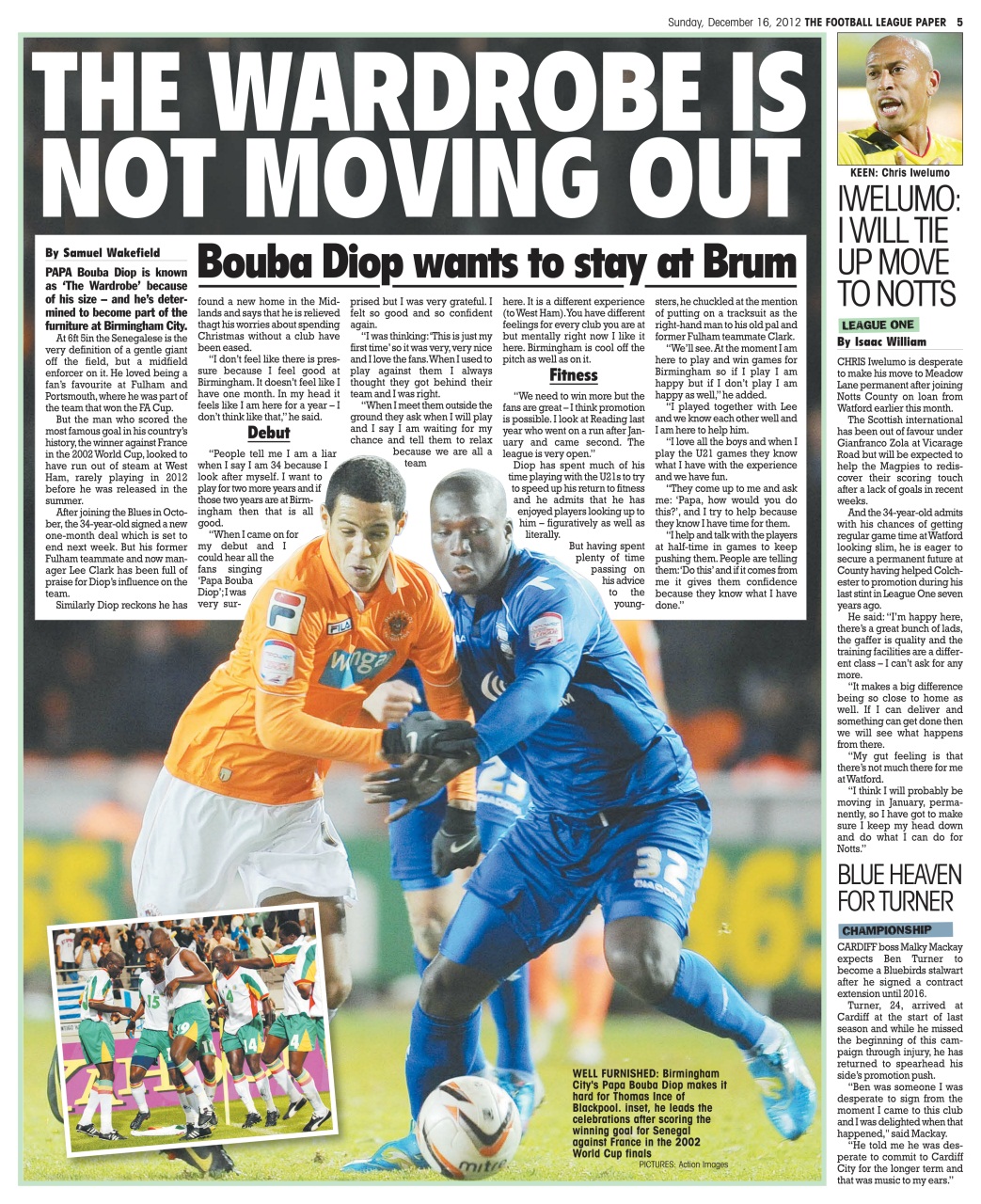 Sunday, December 16, 2012 THE FOOTBALL LEAGUE PAPER 5

THE WARDROBE IS NOT MOVING OUT

By Samuel Wakefield

Bouba Diop wants to stay at Brum

PAPA Bouba Diop is known as 'The Wardrobe' because of his size – and he's determined to become part of the furniture at Birmingham City.

At 6ft 5in the Senegalese is the very definition of a gentle giant off the field, but a midfield enforcer on it. He loved being a fan's favourite at Fulham and Portsmouth, where he was part of the team that won the FA Cup.

But the man who scored the most famous goal in his country's history, the winner against France in the 2002 World Cup, looked to have run out of steam at West Ham, rarely playing in 2012 before he was released in the summer.

After joining the Blues in October, the 34-year-old signed a new one-month deal which is set to end next week. But his former Fulham teammate and now manager Lee Clark has been full of praise for Diop's influence on the team.

Similarly Diop reckons he has found a new home in the Midlands and says that he is relieved thagt his worries about spending Christmas without a club have been eased.

"I don't feel like there is pressure because I feel good at Birmingham. It doesn't feel like I have one month. In my head it feels like I am here for a year – I don't think like that," he said.

Debut

"People tell me I am a liar when I say I am 34 because I look after myself. I want to play for two more years and if those two years are at Birmingham then that is all good.

"When I came on for my debut and I could hear all the fans singing 'Papa Bouba Diop'; I was very surprised but I was very grateful. I felt so good and so confident again.

"I was thinking: 'This is just my first time' so it was very, very nice and I love the fans. When I used to play against them I always thought they got behind their team and I was right.

"When I meet them outside the ground they ask when I will play and I say I am waiting for my chance and tell them to relax because we are all a team here. It is a different experience (to West Ham). You have different feelings for every club you are at but mentally right now I like it here. Birmingham is cool off the pitch as well as on it.

Fitness

"We need to win more but the fans are great – I think promotion is possible. I look at Reading last year who went on a run after January and came second. The league is very open."

Diop has spent much of his time playing with the U21s to try to speed up his return to fitness and he admits that he has enjoyed players looking up to him – figuratively as well as literally.

But having spent plenty of time passing on his advice to the youngsters, he chuckled at the mention of putting on a tracksuit as the right-hand man to his old pal and former Fulham teammate Clark.

"We'll see. At the moment I am here to play and win games for Birmingham so if I play I am happy but if I don't play I am happy as well," he added.

"I played together with Lee and we know each other well and I am here to help him.

"I love all the boys and when I play the U21 games they know what I have with the experience and we have fun.

"They come up to me and ask me: 'Papa, how would you do this?', and I try to help because they know I have time for them.

"I help and talk with the players at half-time in games to keep pushing them. People are telling them: 'Do this' and if it comes from me it gives them confidence because they know what I have done."

WELL FURNISHED: Birmingham City's Papa Bouba Diop makes it hard for Thomas Ince of Blackpool. inset, he leads the celebrations after scoring the winning goal for Senegal against France in the 2002 World Cup finals

PICTURES: Action Images

KEEN: Chris Iwelumo

IWELUMO: I WILL TIE UP MOVE TO NOTTS

LEAGUE ONE

By Isaac William

CHRIS Iwelumo is desperate to make his move to Meadow Lane permanent after joining Notts County on loan from Watford earlier this month.

The Scottish international has been out of favour under Gianfranco Zola at Vicarage Road but will be expected to help the Magpies to rediscover their scoring touch after a lack of goals in recent weeks.

And the 34-year-old admits with his chances of getting regular game time at Watford looking slim, he is eager to secure a permanent future at County having helped Colchester to promotion during his last stint in League One seven years ago.

He said: "I'm happy here, there's a great bunch of lads, the gaffer is quality and the training facilities are a different class – I can't ask for any more.

"It makes a big difference being so close to home as well. If I can deliver and something can get done then we will see what happens from there.

"My gut feeling is that there's not much there for me at Watford.

"I think I will probably be moving in January, permanently, so I have got to make sure I keep my head down and do what I can do for Notts."

BLUE HEAVEN FOR TURNER

CHAMPIONSHIP

CARDIFF boss Malky Mackay expects Ben Turner to become a Bluebirds stalwart after he signed a contract extension until 2016.

Turner, 24, arrived at Cardiff at the start of last season and while he missed the beginning of this campaign through injury, he has returned to spearhead his side's promotion push.

"Ben was someone I was desperate to sign from the moment I came to this club and I was delighted when that happened," said Mackay.

"He told me he was desperate to commit to Cardiff City for the longer term and that was music to my ears."